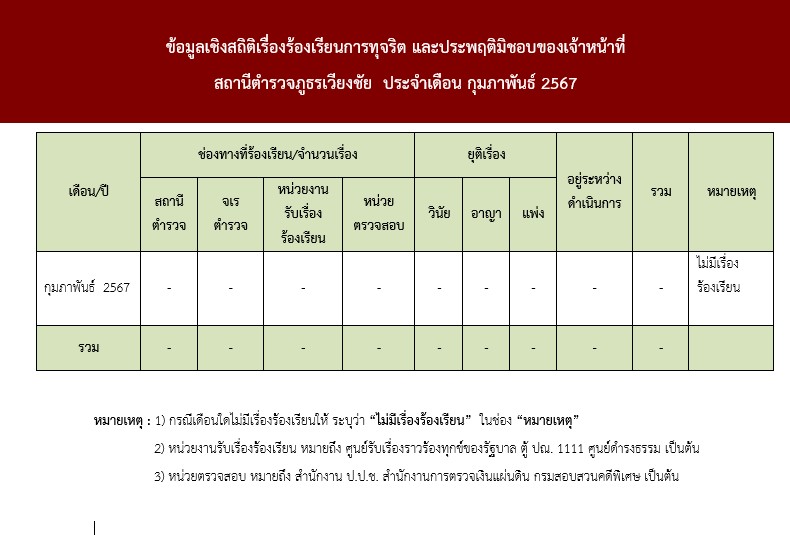 ข้อมูลเชิงสถิติเรื่องร้องเรียนการทุจริต และประพฤติมิชอบของเจ้าหน้าที่
สถานีตำรวจภูธรเวียงชัย ประจำเดือน กุมภาพันธ์ 2567

| เดือน/ปี | ช่องทางที่ร้องเรียน/จำนวนเรื่อง | | | | ยุติเรื่อง | | | อยู่ระหว่างดำเนินการ | รวม | หมายเหตุ |
|---|---|---|---|---|---|---|---|---|---|---|
| | สถานีตำรวจ | จเรตำรวจ | หน่วยงานรับเรื่องร้องเรียน | หน่วยตรวจสอบ | วินัย | อาญา | แพ่ง | | | |
| กุมภาพันธ์ 2567 | - | - | - | - | - | - | - | - | - | ไม่มีเรื่องร้องเรียน |
| รวม | - | - | - | - | - | - | - | - | - | |

หมายเหตุ : 1) กรณีเดือนใดไม่มีเรื่องร้องเรียนให้ ระบุว่า "ไม่มีเรื่องร้องเรียน" ในช่อง "หมายเหตุ"
2) หน่วยงานรับเรื่องร้องเรียน หมายถึง ศูนย์รับเรื่องราวร้องทุกข์ของรัฐบาล ตู้ ปณ. 1111 ศูนย์ดำรงธรรม เป็นต้น
3) หน่วยตรวจสอบ หมายถึง สำนักงาน ป.ป.ช. สำนักงานการตรวจเงินแผ่นดิน กรมสอบสวนคดีพิเศษ เป็นต้น